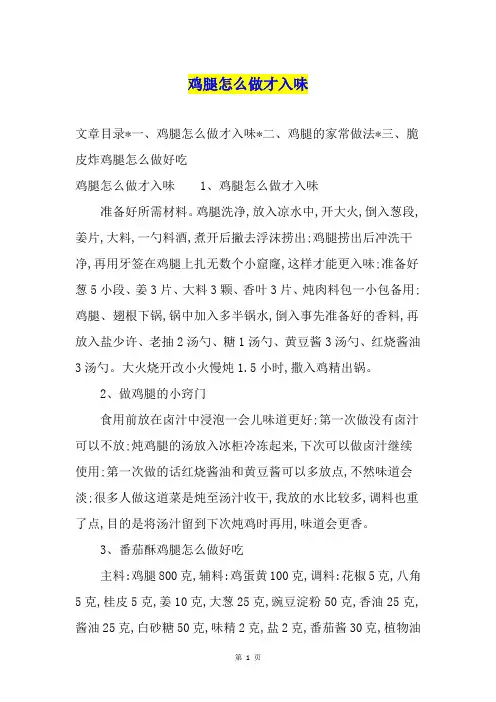 鸡腿怎么做才入味

文章目录*一、鸡腿怎么做才入味*二、鸡腿的家常做法*三、脆皮炸鸡腿怎么做好吃

鸡腿怎么做才入味　　1、鸡腿怎么做才入味

准备好所需材料。鸡腿洗净，放入凉水中，开大火，倒入葱段，姜片，大料，一勺料酒，煮开后撇去浮沫捞出;鸡腿捞出后冲洗干净，再用牙签在鸡腿上扎无数个小窟窿，这样才能更入味;准备好葱5小段、姜3片、大料3颗、香叶3片、炖肉料包一小包备用;鸡腿、翅根下锅，锅中加入多半锅水，倒入事先准备好的香料，再放入盐少许、老抽2汤勺、糖1汤勺、黄豆酱3汤勺、红烧酱油3汤勺。大火烧开改小火慢炖1.5小时，撒入鸡精出锅。

2、做鸡腿的小窍门

食用前放在卤汁中浸泡一会儿味道更好;第一次做没有卤汁可以不放;炖鸡腿的汤放入冰柜冷冻起来，下次可以做卤汁继续使用;第一次做的话红烧酱油和黄豆酱可以多放点，不然味道会淡;很多人做这道菜是炖至汤汁收干，我放的水比较多，调料也重了点，目的是将汤汁留到下次炖鸡时再用，味道会更香。

3、番茄酥鸡腿怎么做好吃

主料:鸡腿800克，辅料:鸡蛋黄100克，调料:花椒5克，八角5克，桂皮5克，姜10克，大葱25克，豌豆淀粉50克，香油25克，酱油25克，白砂糖50克，味精2克，盐2克，番茄酱30克，植物油

第 1 页